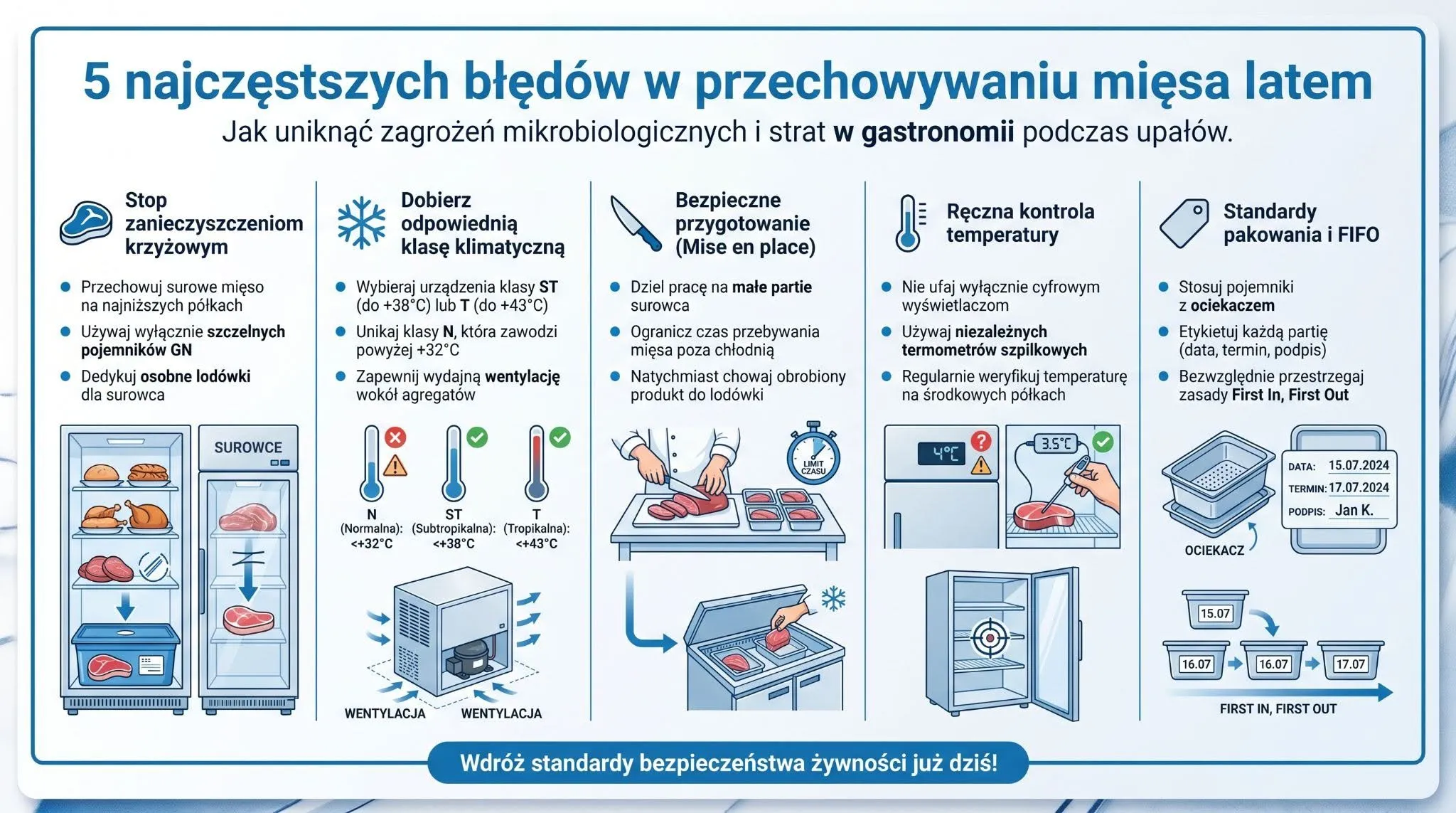 5 najczęstszych błędów w przechowywaniu mięsa latem

Jak uniknąć zagrożeń mikrobiologicznych i strat w gastronomii podczas upałów.

Stop zanieczyszczeniom krzyżowym

Przechowuj surowe mięso na najniższych półkach

Używaj wyłącznie szczelnych pojemników GN

Dedykuj osobne lodówki dla surowca

SUROWCE

Dobierz odpowiednią klasę klimatyczną

Wybieraj urządzenia klasy ST (do +38°C) lub T (do +43°C)

Unikaj klasy N, która zawodzi powyżej +32°C

Zapewnij wydajną wentylację wokół agregatów

N (Normalna): <+32°C

ST (Subtropikalna): <+38°C

T (Tropikalna): <+43°C

WENTYLACJA

WENTYLACJA

Bezpieczne przygotowanie (Mise en place)

Dziel pracę na małe partie surowca

Ogranicz czas przebywania mięsa poza chłodnią

Natychmiast chowaj obrobiony produkt do lodówki

LIMIT CZASU

Ręczna kontrola temperatury

Nie ufaj wyłącznie cyfrowym wyświetlaczom

Używaj niezależnych termometrów szpilkowych

Regularnie weryfikuj temperaturę na środkowych półkach

4°C

3.5°C

Standardy pakowania i FIFO

Stosuj pojemniki z ociekaczem

Etykietuj każdą partię (data, termin, podpis)

Bezwzględnie przestrzegaj zasady First In, First Out

DATA: 15.07.2024

TERMIN: 17.07.2024

PODPIS: Jan K.

OCIEKACZ

15.07

16.07

16.07

17.07

FIRST IN, FIRST OUT

Wdróż standardy bezpieczeństwa żywności już dziś!